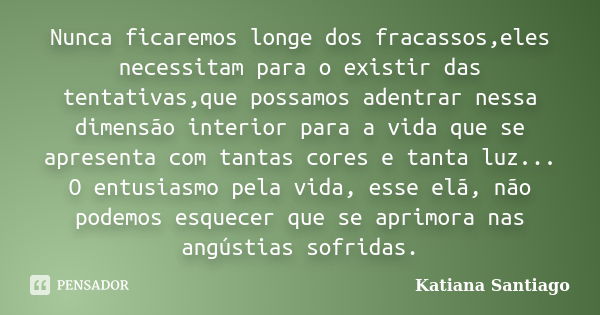 Nunca ficaremos longe dos fracassos,eles necessitam para o existir das tentativas,que possamos adentrar nessa dimensão interior para a vida que se apresenta com tantas cores e tanta luz... O entusiasmo pela vida, esse elã, não podemos esquecer que se aprimora nas angústias sofridas.

PENSADOR

Katiana Santiago